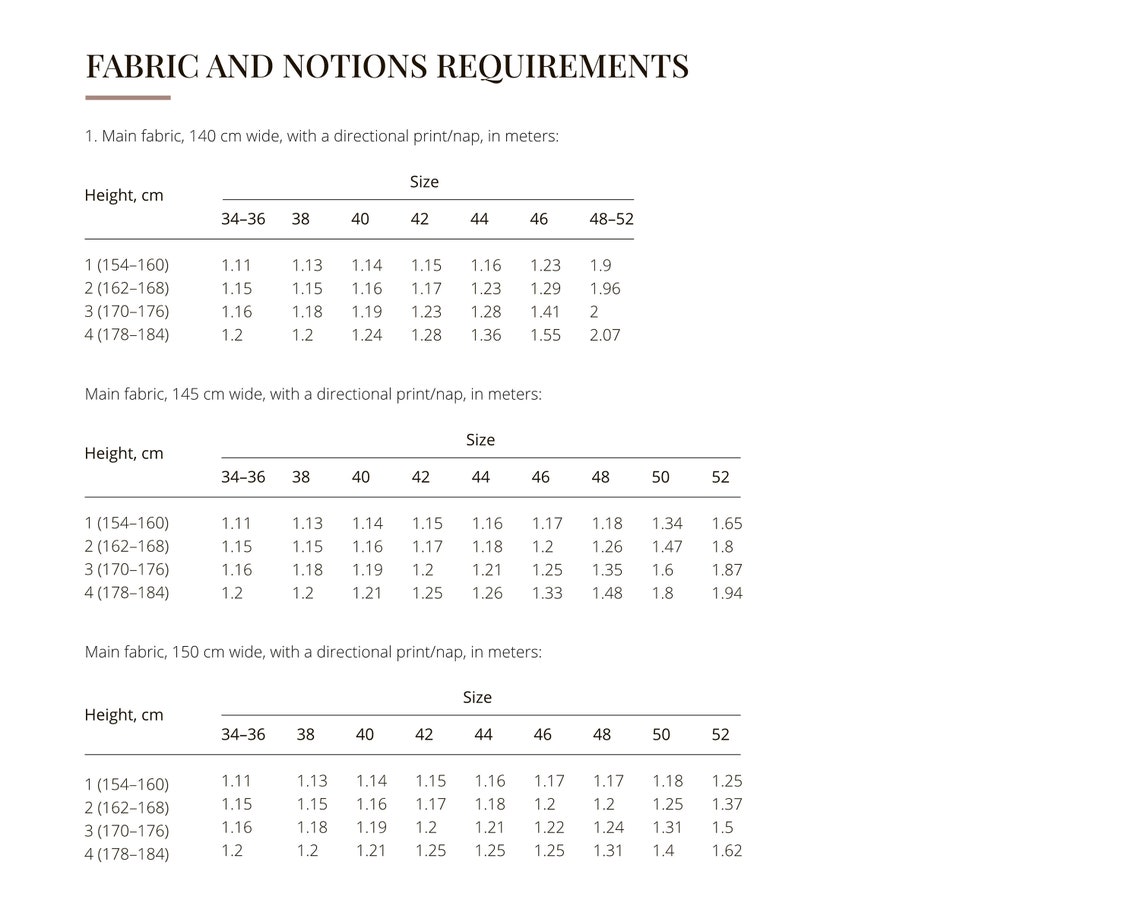 FABRIC AND NOTIONS REQUIREMENTS

1. Main fabric, 140 cm wide, with a directional print/nap, in meters:

| Height, cm | Size |  |  |  |  |  |  |
|---|---|---|---|---|---|---|---|
|  | 34–36 | 38 | 40 | 42 | 44 | 46 | 48–52 |
| 1 (154–160) | 1.11 | 1.13 | 1.14 | 1.15 | 1.16 | 1.23 | 1.9 |
| 2 (162–168) | 1.15 | 1.15 | 1.16 | 1.17 | 1.23 | 1.29 | 1.96 |
| 3 (170–176) | 1.16 | 1.18 | 1.19 | 1.23 | 1.28 | 1.41 | 2 |
| 4 (178–184) | 1.2 | 1.2 | 1.24 | 1.28 | 1.36 | 1.55 | 2.07 |

Main fabric, 145 cm wide, with a directional print/nap, in meters:

| Height, cm | Size |  |  |  |  |  |  |  |  |
|---|---|---|---|---|---|---|---|---|---|
|  | 34–36 | 38 | 40 | 42 | 44 | 46 | 48 | 50 | 52 |
| 1 (154–160) | 1.11 | 1.13 | 1.14 | 1.15 | 1.16 | 1.17 | 1.18 | 1.34 | 1.65 |
| 2 (162–168) | 1.15 | 1.15 | 1.16 | 1.17 | 1.18 | 1.2 | 1.26 | 1.47 | 1.8 |
| 3 (170–176) | 1.16 | 1.18 | 1.19 | 1.2 | 1.21 | 1.25 | 1.35 | 1.6 | 1.87 |
| 4 (178–184) | 1.2 | 1.2 | 1.21 | 1.25 | 1.26 | 1.33 | 1.48 | 1.8 | 1.94 |

Main fabric, 150 cm wide, with a directional print/nap, in meters:

| Height, cm | Size |  |  |  |  |  |  |  |  |
|---|---|---|---|---|---|---|---|---|---|
|  | 34–36 | 38 | 40 | 42 | 44 | 46 | 48 | 50 | 52 |
| 1 (154–160) | 1.11 | 1.13 | 1.14 | 1.15 | 1.16 | 1.17 | 1.17 | 1.18 | 1.25 |
| 2 (162–168) | 1.15 | 1.15 | 1.16 | 1.17 | 1.18 | 1.2 | 1.2 | 1.25 | 1.37 |
| 3 (170–176) | 1.16 | 1.18 | 1.19 | 1.2 | 1.21 | 1.22 | 1.24 | 1.31 | 1.5 |
| 4 (178–184) | 1.2 | 1.2 | 1.21 | 1.25 | 1.25 | 1.25 | 1.31 | 1.4 | 1.62 |